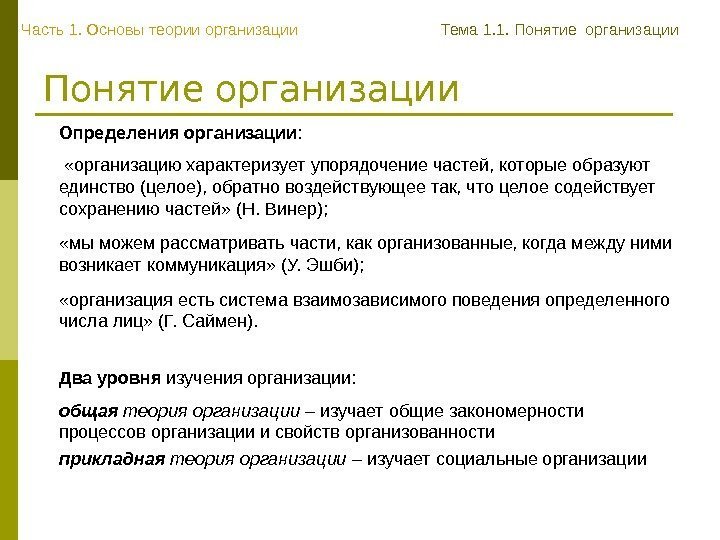 Часть 1. Основы теории организации

Тема 1.1. Понятие организации

Понятие организации

Определения организации:

«организацию характеризует упорядочение частей, которые образуют единство (целое), обратно воздействующее так, что целое содействует сохранению частей» (Н. Винер);

«мы можем рассматривать части, как организованные, когда между ними возникает коммуникация» (У. Эшби);

«организация есть система взаимозависимого поведения определенного числа лиц» (Г. Саймен).

Два уровня изучения организации:

общая теория организации – изучает общие закономерности процессов организации и свойств организованности

прикладная теория организации – изучает социальные организации